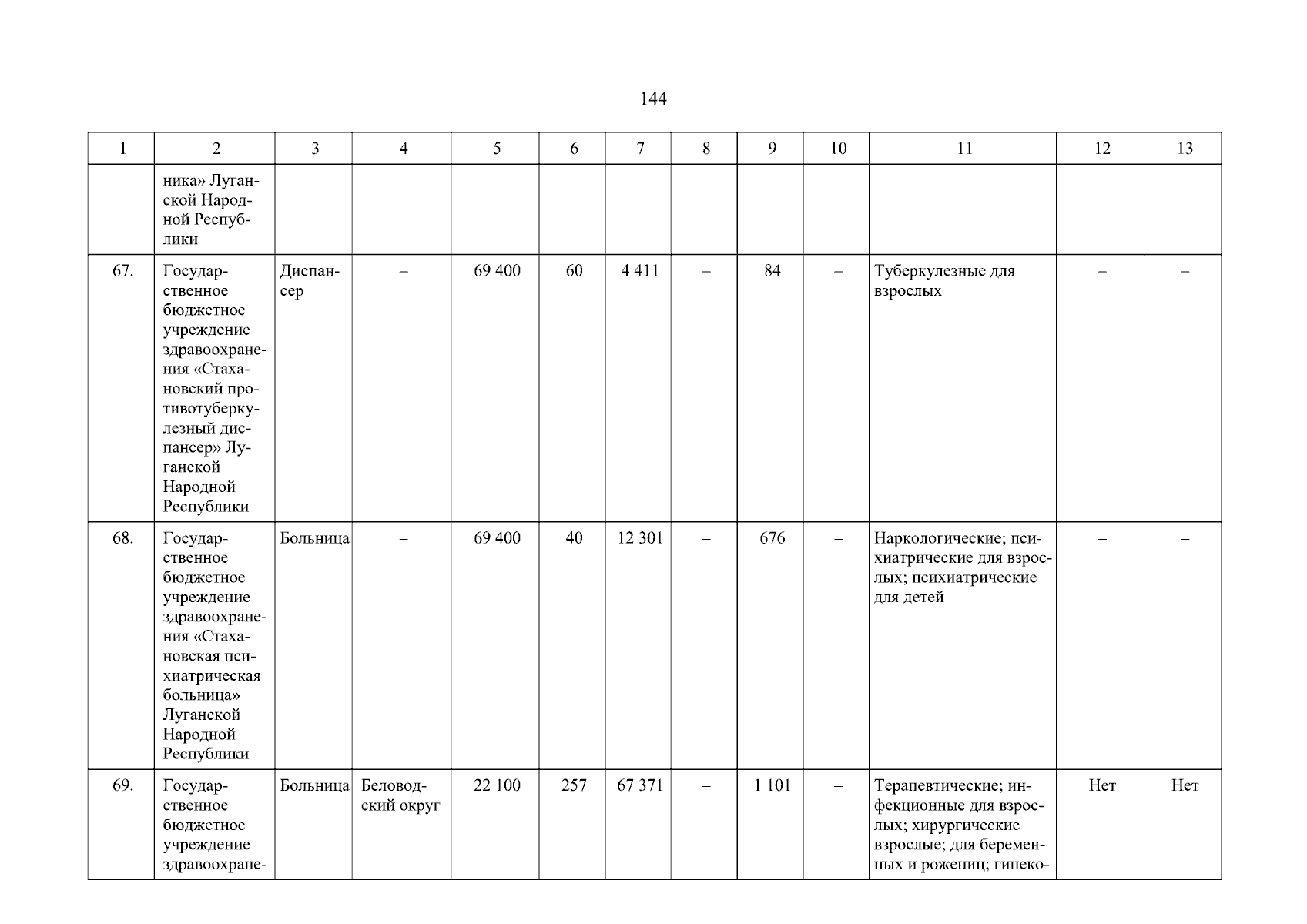 144

| 1 | 2 | 3 | 4 | 5 | 6 | 7 | 8 | 9 | 10 | 11 | 12 | 13 |
|---|---|---|---|---|---|---|---|---|---|---|---|---|
| | ника» Луганской Народной Республики | | | | | | | | | | | |
| 67. | Государственное бюджетное учреждение здравоохранения «Стахановский противотуберкулезный диспансер» Луганской Народной Республики | Диспансер | – | 69 400 | 60 | 4 411 | – | 84 | – | Туберкулезные для взрослых | – | – |
| 68. | Государственное бюджетное учреждение здравоохранения «Стахановская психиатрическая больница» Луганской Народной Республики | Больница | – | 69 400 | 40 | 12 301 | – | 676 | – | Наркологические; психиатрические для взрослых; психиатрические для детей | – | – |
| 69. | Государственное бюджетное учреждение здравоохране- | Больница | Беловодский округ | 22 100 | 257 | 67 371 | – | 1 101 | – | Терапевтические; инфекционные для взрослых; хирургические взрослые; для беременных и рожениц; гинеко- | Нет | Нет |